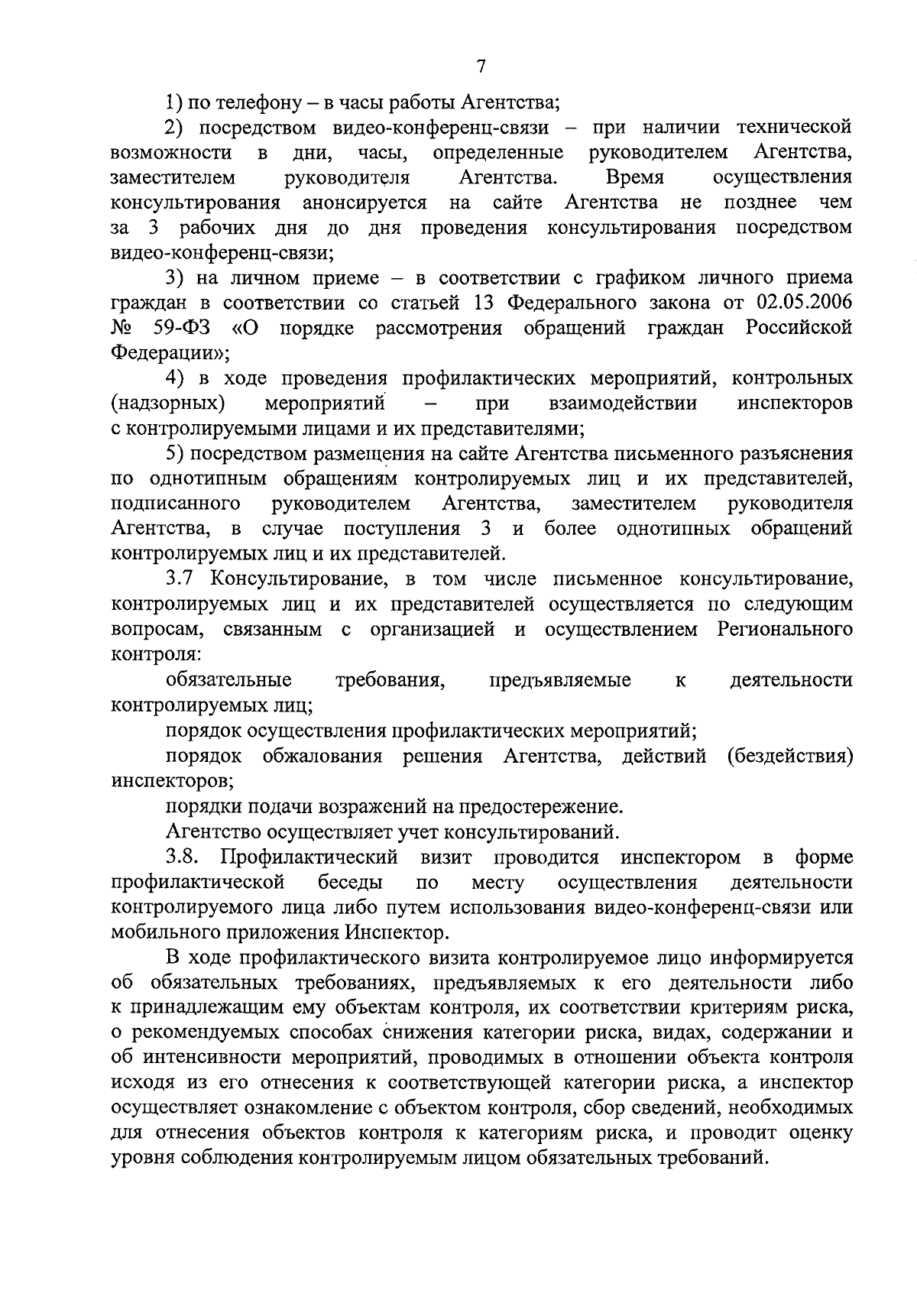 7

1) по телефону – в часы работы Агентства;

2) посредством видео-конференц-связи – при наличии технической возможности в дни, часы, определенные руководителем Агентства, заместителем руководителя Агентства. Время осуществления консультирования анонсируется на сайте Агентства не позднее чем за 3 рабочих дня до дня проведения консультирования посредством видео-конференц-связи;

3) на личном приеме – в соответствии с графиком личного приема граждан в соответствии со статьей 13 Федерального закона от 02.05.2006 № 59-ФЗ «О порядке рассмотрения обращений граждан Российской Федерации»;

4) в ходе проведения профилактических мероприятий, контрольных (надзорных) мероприятий – при взаимодействии инспекторов с контролируемыми лицами и их представителями;

5) посредством размещения на сайте Агентства письменного разъяснения по однотипным обращениям контролируемых лиц и их представителей, подписанного руководителем Агентства, заместителем руководителя Агентства, в случае поступления 3 и более однотипных обращений контролируемых лиц и их представителей.

3.7 Консультирование, в том числе письменное консультирование, контролируемых лиц и их представителей осуществляется по следующим вопросам, связанным с организацией и осуществлением Регионального контроля:

обязательные требования, предъявляемые к деятельности контролируемых лиц;

порядок осуществления профилактических мероприятий;

порядок обжалования решения Агентства, действий (бездействия) инспекторов;

порядки подачи возражений на предостережение.

Агентство осуществляет учет консультирований.

3.8. Профилактический визит проводится инспектором в форме профилактической беседы по месту осуществления деятельности контролируемого лица либо путем использования видео-конференц-связи или мобильного приложения Инспектор.

В ходе профилактического визита контролируемое лицо информируется об обязательных требованиях, предъявляемых к его деятельности либо к принадлежащим ему объектам контроля, их соответствии критериям риска, о рекомендуемых способах снижения категории риска, видах, содержании и об интенсивности мероприятий, проводимых в отношении объекта контроля исходя из его отнесения к соответствующей категории риска, а инспектор осуществляет ознакомление с объектом контроля, сбор сведений, необходимых для отнесения объектов контроля к категориям риска, и проводит оценку уровня соблюдения контролируемым лицом обязательных требований.